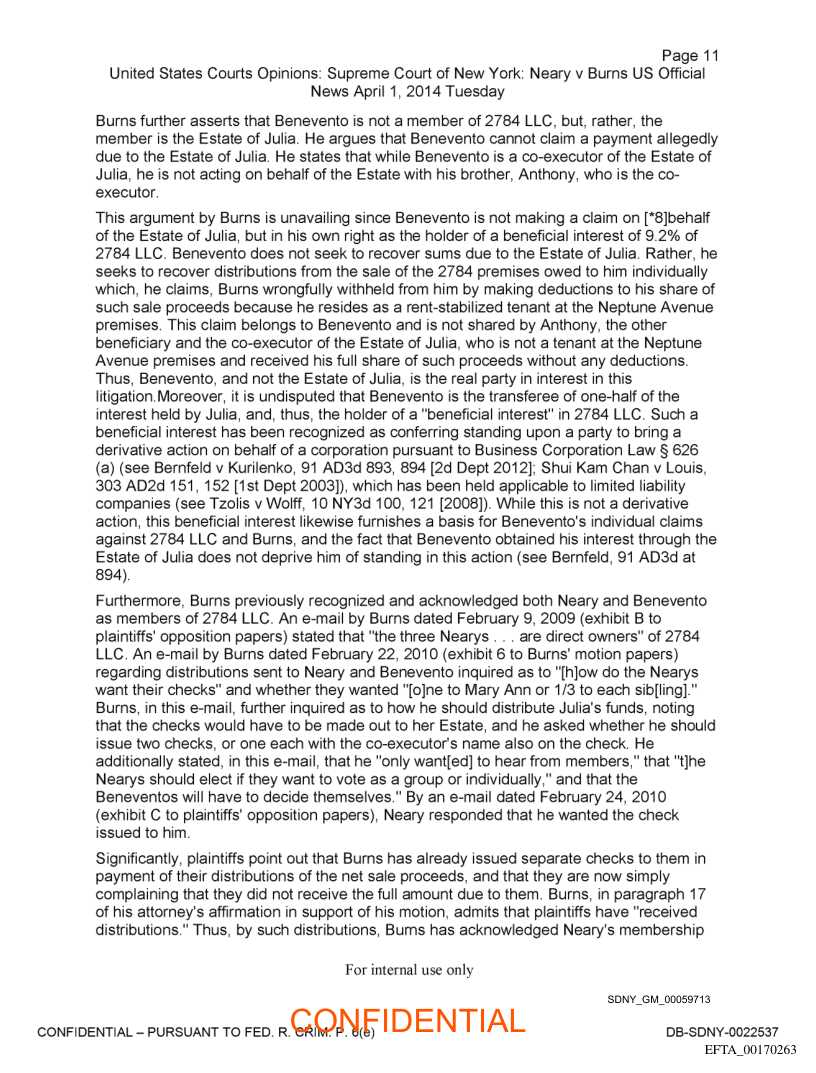 Page 11
United States Courts Opinions: Supreme Court of New York: Neary v Burns US Official News April 1, 2014 Tuesday

Burns further asserts that Benevento is not a member of 2784 LLC, but, rather, the member is the Estate of Julia. He argues that Benevento cannot claim a payment allegedly due to the Estate of Julia. He states that while Benevento is a co-executor of the Estate of Julia, he is not acting on behalf of the Estate with his brother, Anthony, who is the co-executor.

This argument by Burns is unavailing since Benevento is not making a claim on [*8]behalf of the Estate of Julia, but in his own right as the holder of a beneficial interest of 9.2% of 2784 LLC. Benevento does not seek to recover sums due to the Estate of Julia. Rather, he seeks to recover distributions from the sale of the 2784 premises owed to him individually which, he claims, Burns wrongfully withheld from him by making deductions to his share of such sale proceeds because he resides as a rent-stabilized tenant at the Neptune Avenue premises. This claim belongs to Benevento and is not shared by Anthony, the other beneficiary and the co-executor of the Estate of Julia, who is not a tenant at the Neptune Avenue premises and received his full share of such proceeds without any deductions. Thus, Benevento, and not the Estate of Julia, is the real party in interest in this litigation.Moreover, it is undisputed that Benevento is the transferee of one-half of the interest held by Julia, and, thus, the holder of a "beneficial interest" in 2784 LLC. Such a beneficial interest has been recognized as conferring standing upon a party to bring a derivative action on behalf of a corporation pursuant to Business Corporation Law § 626 (a) (see Bernfeld v Kurilenko, 91 AD3d 893, 894 [2d Dept 2012]; Shui Kam Chan v Louis, 303 AD2d 151, 152 [1st Dept 2003]), which has been held applicable to limited liability companies (see Tzolis v Wolff, 10 NY3d 100, 121 [2008]). While this is not a derivative action, this beneficial interest likewise furnishes a basis for Benevento's individual claims against 2784 LLC and Burns, and the fact that Benevento obtained his interest through the Estate of Julia does not deprive him of standing in this action (see Bernfeld, 91 AD3d at 894).

Furthermore, Burns previously recognized and acknowledged both Neary and Benevento as members of 2784 LLC. An e-mail by Burns dated February 9, 2009 (exhibit B to plaintiffs' opposition papers) stated that "the three Nearys . . . are direct owners" of 2784 LLC. An e-mail by Burns dated February 22, 2010 (exhibit 6 to Burns' motion papers) regarding distributions sent to Neary and Benevento inquired as to "[h]ow do the Nearys want their checks" and whether they wanted "[o]ne to Mary Ann or 1/3 to each sib[ling]." Burns, in this e-mail, further inquired as to how he should distribute Julia's funds, noting that the checks would have to be made out to her Estate, and he asked whether he should issue two checks, or one each with the co-executor's name also on the check. He additionally stated, in this e-mail, that he "only want[ed] to hear from members," that "t]he Nearys should elect if they want to vote as a group or individually," and that the Beneventos will have to decide themselves." By an e-mail dated February 24, 2010 (exhibit C to plaintiffs' opposition papers), Neary responded that he wanted the check issued to him.

Significantly, plaintiffs point out that Burns has already issued separate checks to them in payment of their distributions of the net sale proceeds, and that they are now simply complaining that they did not receive the full amount due to them. Burns, in paragraph 17 of his attorney's affirmation in support of his motion, admits that plaintiffs have "received distributions." Thus, by such distributions, Burns has acknowledged Neary's membership

For internal use only

SDNY_GM_00059713

CONFIDENTIAL – PURSUANT TO FED. R. CRIM. P. 6(e)
CONFIDENTIAL
DB-SDNY-0022537
EFTA_00170263